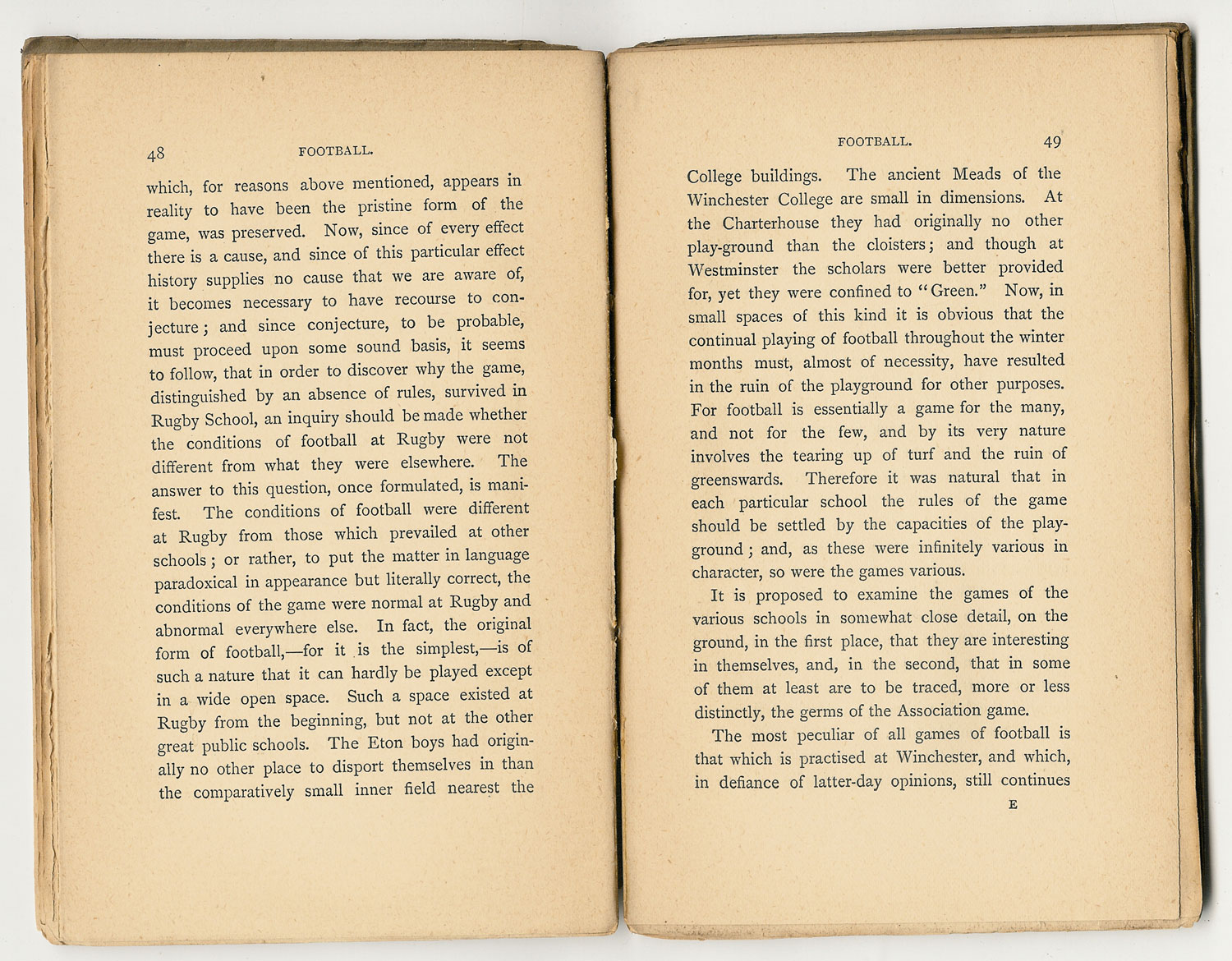 48 FOOTBALL.

which, for reasons above mentioned, appears in reality to have been the pristine form of the game, was preserved. Now, since of every effect there is a cause, and since of this particular effect history supplies no cause that we are aware of, it becomes necessary to have recourse to conjecture; and since conjecture, to be probable, must proceed upon some sound basis, it seems to follow, that in order to discover why the game, distinguished by an absence of rules, survived in Rugby School, an inquiry should be made whether the conditions of football at Rugby were not different from what they were elsewhere. The answer to this question, once formulated, is manifest. The conditions of football were different at Rugby from those which prevailed at other schools; or rather, to put the matter in language paradoxical in appearance but literally correct, the conditions of the game were normal at Rugby and abnormal everywhere else. In fact, the original form of football,—for it is the simplest,—is of such a nature that it can hardly be played except in a wide open space. Such a space existed at Rugby from the beginning, but not at the other great public schools. The Eton boys had originally no other place to disport themselves in than the comparatively small inner field nearest the

FOOTBALL. 49

College buildings. The ancient Meads of the Winchester College are small in dimensions. At the Charterhouse they had originally no other play-ground than the cloisters; and though at Westminster the scholars were better provided for, yet they were confined to "Green." Now, in small spaces of this kind it is obvious that the continual playing of football throughout the winter months must, almost of necessity, have resulted in the ruin of the playground for other purposes. For football is essentially a game for the many, and not for the few, and by its very nature involves the tearing up of turf and the ruin of greenswards. Therefore it was natural that in each particular school the rules of the game should be settled by the capacities of the playground; and, as these were infinitely various in character, so were the games various.

It is proposed to examine the games of the various schools in somewhat close detail, on the ground, in the first place, that they are interesting in themselves, and, in the second, that in some of them at least are to be traced, more or less distinctly, the germs of the Association game.

The most peculiar of all games of football is that which is practised at Winchester, and which, in defiance of latter-day opinions, still continues

E